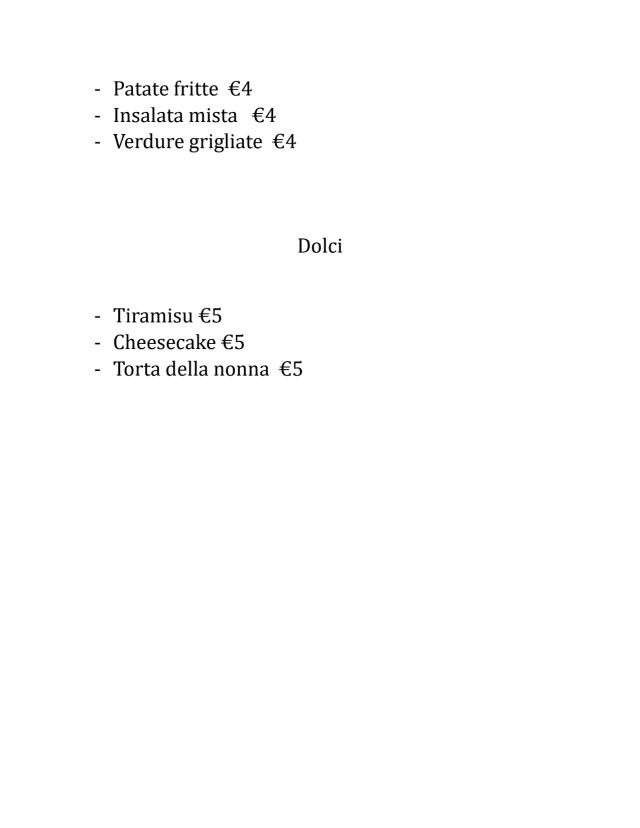 - Patate fritte €4
- Insalata mista €4
- Verdure grigliate €4

Dolci

- Tiramisu €5
- Cheesecake €5
- Torta della nonna €5